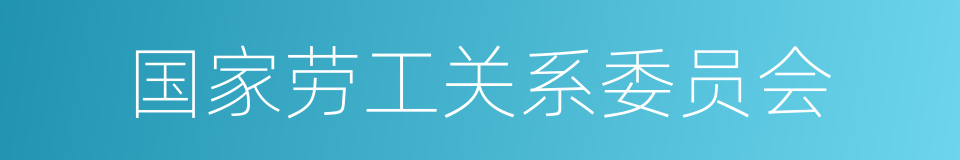 国家劳工关系委员会